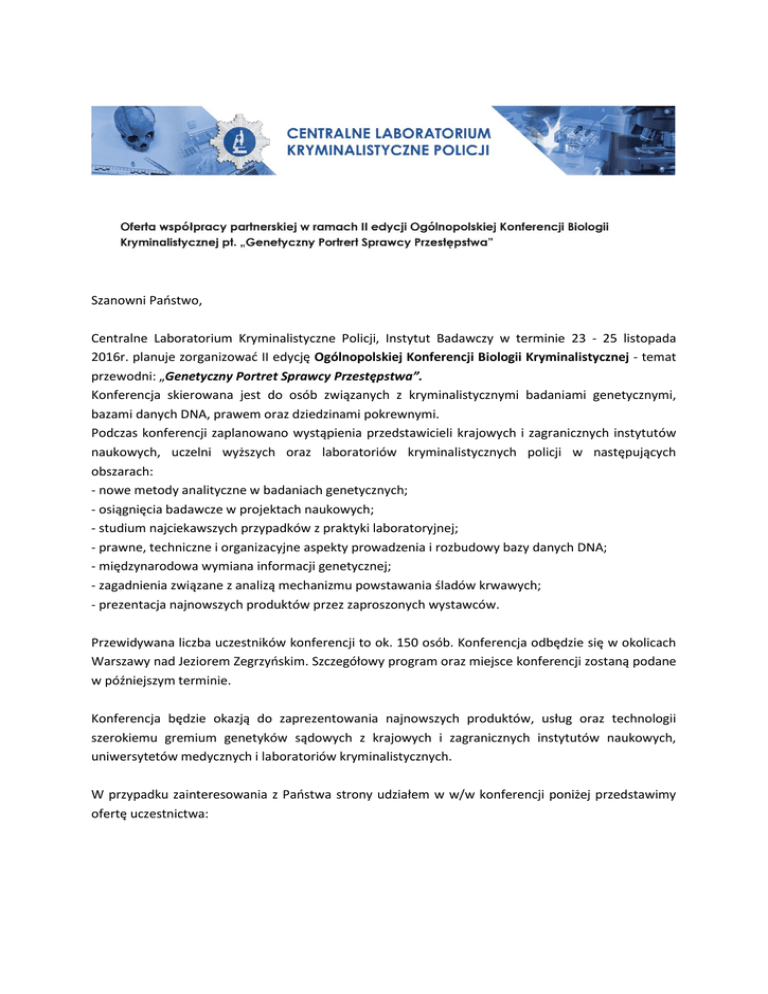 CENTRALNE LABORATORIUM KRYMINALISTYCZNE POLICJI

Oferta współpracy partnerskiej w ramach II edycji Ogólnopolskiej Konferencji Biologii Kryminalistycznej pt. „Genetyczny Portret Sprawcy Przestępstwa"

Szanowni Państwo,

Centralne Laboratorium Kryminalistyczne Policji, Instytut Badawczy w terminie 23 - 25 listopada 2016r. planuje zorganizować II edycję Ogólnopolskiej Konferencji Biologii Kryminalistycznej - temat przewodni: „Genetyczny Portret Sprawcy Przestępstwa".
Konferencja skierowana jest do osób związanych z kryminalistycznymi badaniami genetycznymi, bazami danych DNA, prawem oraz dziedzinami pokrewnymi.
Podczas konferencji zaplanowano wystąpienia przedstawicieli krajowych i zagranicznych instytutów naukowych, uczelni wyższych oraz laboratoriów kryminalistycznych policji w następujących obszarach:
- nowe metody analityczne w badaniach genetycznych;
- osiągnięcia badawcze w projektach naukowych;
- studium najciekawszych przypadków z praktyki laboratoryjnej;
- prawne, techniczne i organizacyjne aspekty prowadzenia i rozbudowy bazy danych DNA;
- międzynarodowa wymiana informacji genetycznej;
- zagadnienia związane z analizą mechanizmu powstawania śladów krwawych;
- prezentacja najnowszych produktów przez zaproszonych wystawców.

Przewidywana liczba uczestników konferencji to ok. 150 osób. Konferencja odbędzie się w okolicach Warszawy nad Jeziorem Zegrzyńskim. Szczegółowy program oraz miejsce konferencji zostaną podane w późniejszym terminie.

Konferencja będzie okazją do zaprezentowania najnowszych produktów, usług oraz technologii szerokiemu gremium genetyków sądowych z krajowych i zagranicznych instytutów naukowych, uniwersytetów medycznych i laboratoriów kryminalistycznych.

W przypadku zainteresowania z Państwa strony udziałem w w/w konferencji poniżej przedstawimy ofertę uczestnictwa: